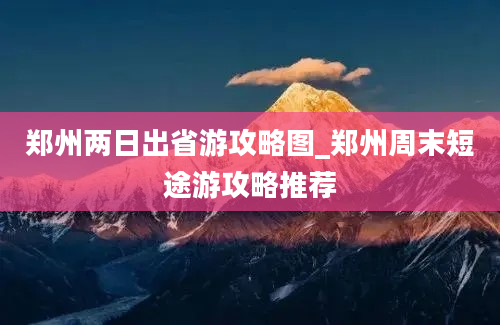 郑州两日出省游攻略图_郑州周末短途游攻略推荐